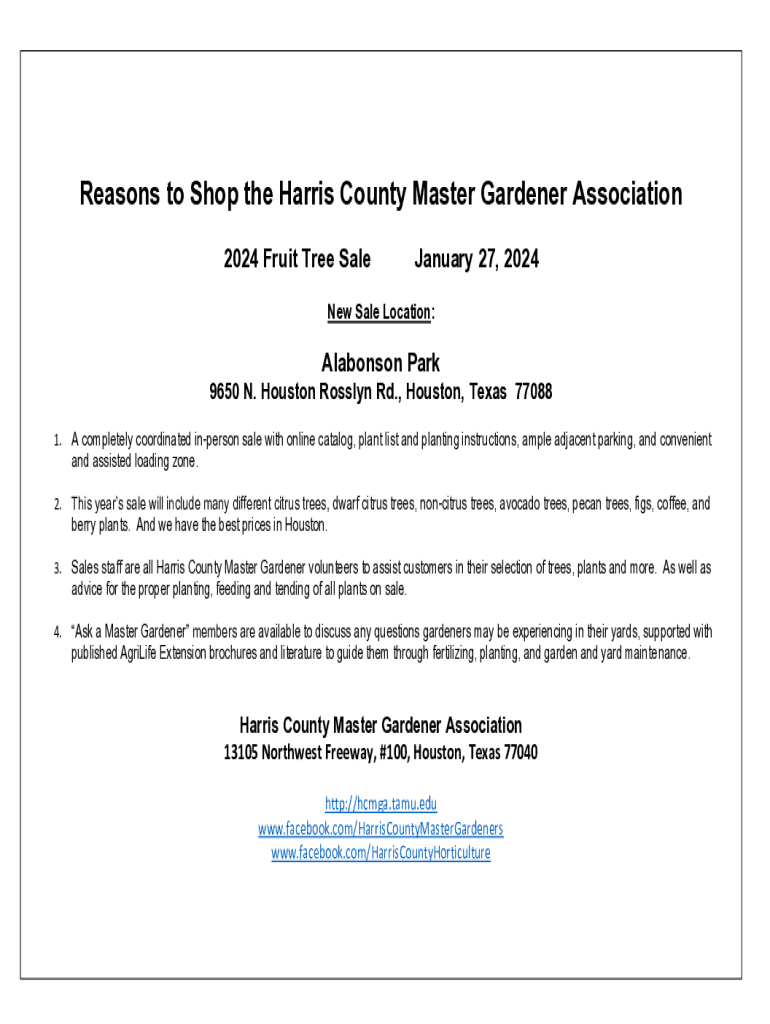 Reasons to Shop the Harris County Master Gardener Association

2024 Fruit Tree Sale January 27, 2024

New Sale Location:

Alabonson Park

9650 N. Houston Rosslyn Rd., Houston, Texas 77088

1. A completely coordinated in-person sale with online catalog, plant list and planting instructions, ample adjacent parking, and convenient and assisted loading zone.

2. This year's sale will include many different citrus trees, dwarf citrus trees, non-citrus trees, avocado trees, pecan trees, figs, coffee, and berry plants. And we have the best prices in Houston.

3. Sales staff are all Harris County Master Gardener volunteers to assist customers in their selection of trees, plants and more. As well as advice for the proper planting, feeding and tending of all plants on sale.

4. "Ask a Master Gardener" members are available to discuss any questions gardeners may be experiencing in their yards, supported with published AgriLife Extension brochures and literature to guide them through fertilizing, planting, and garden and yard maintenance.

Harris County Master Gardener Association

13105 Northwest Freeway, #100, Houston, Texas 77040

http://hcmga.tamu.edu
www.facebook.com/HarrisCountyMasterGardeners
www.facebook.com/HarrisCountyHorticulture